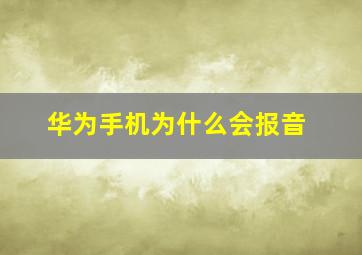 华为手机为什么会报音